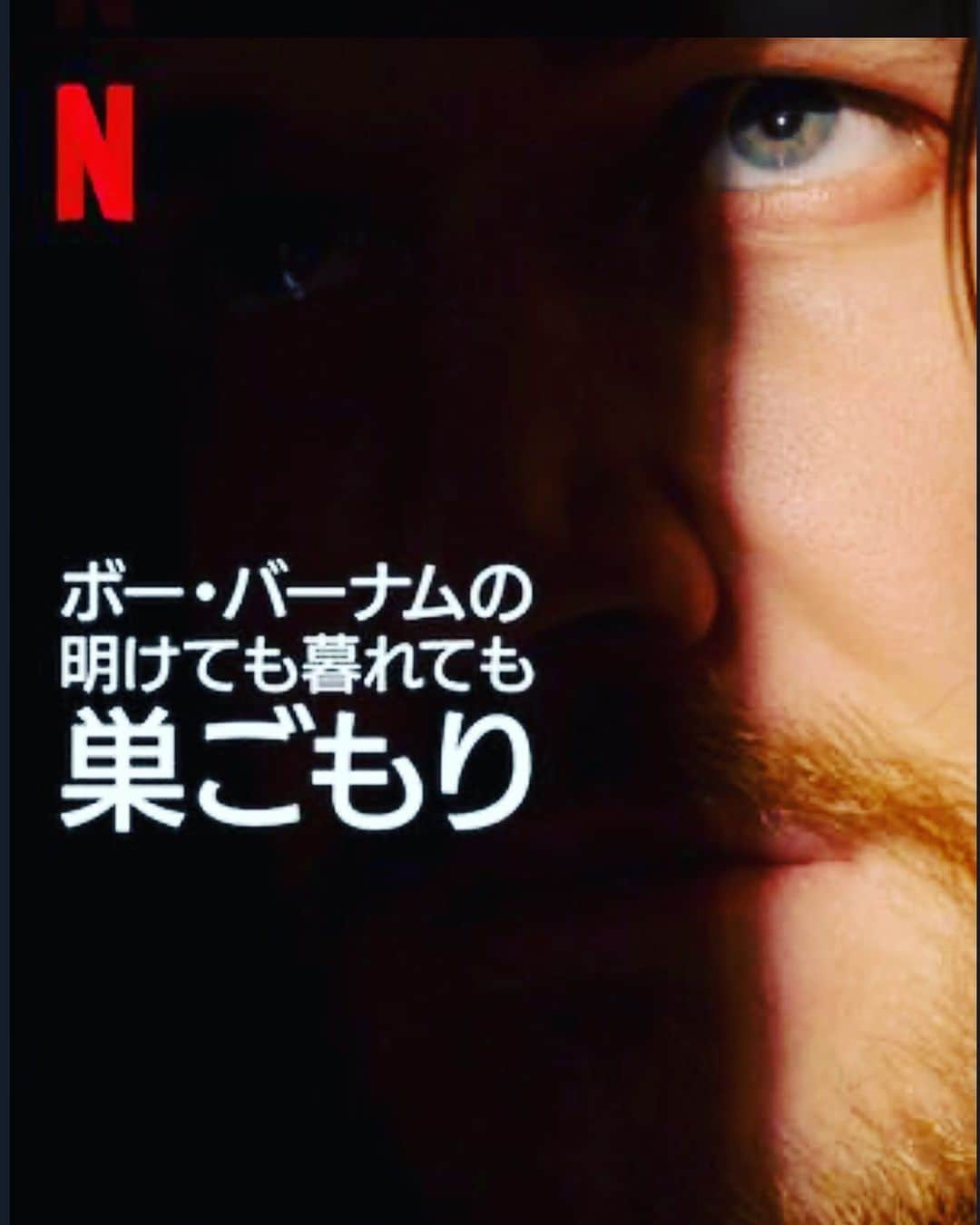 N

ボー・バーナムの
明けても暮れても
巣ごもり